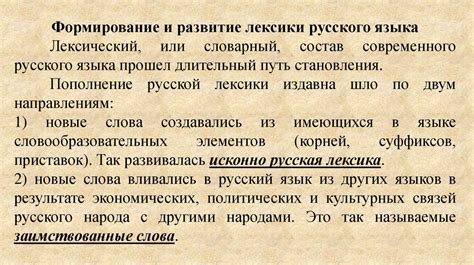 Формирование и развитие лексики русского языка

Лексический, или словарный, состав современного русского языка прошел длительный путь становления.

Пополнение русской лексики издавна шло по двум направлениям:
1) новые слова создавались из имеющихся в языке словообразовательных элементов (корней, суффиксов, приставок). Так развивалась исконно русская лексика.
2) новые слова вливались в русский язык из других языков в результате экономических, политических и культурных связей русского народа с другими народами. Это так называемые заимствованные слова.